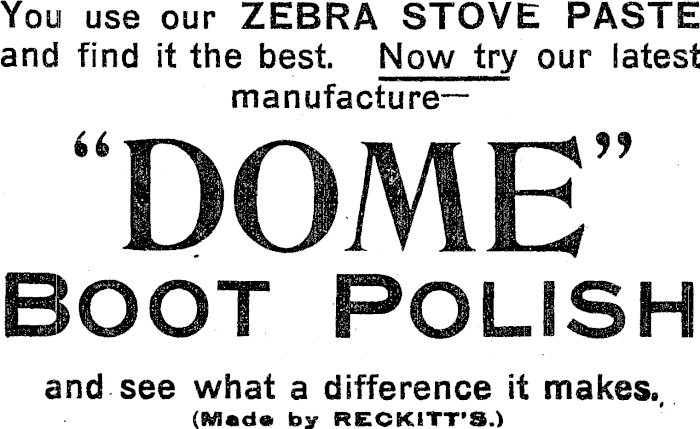 You use our ZEBRA STOVE PASTE and find it the best. Now try our latest manufacture—

"DOME"

BOOT POLISH

and see what a difference it makes.

(Made by RECKITT'S.)